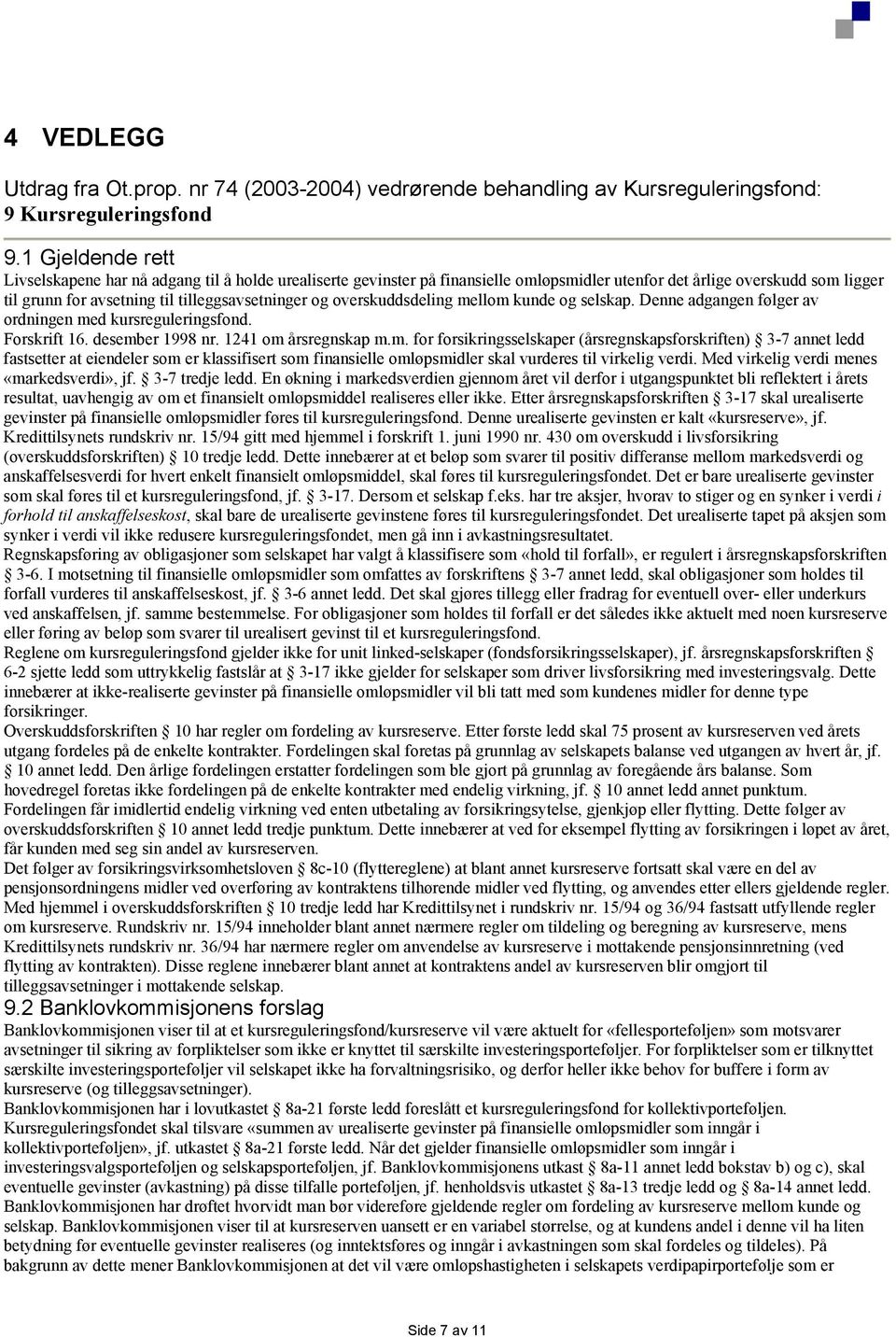 4 VEDLEGG

Utdrag fra Ot.prop. nr 74 (2003-2004) vedrørende behandling av Kursreguleringsfond:
9 Kursreguleringsfond

9.1 Gjeldende rett
Livselskapene har nå adgang til å holde urealiserte gevinster på finansielle omløpsmidler utenfor det årlige overskudd som ligger til grunn for avsetning til tilleggsavsetninger og overskuddsdeling mellom kunde og selskap. Denne adgangen følger av ordningen med kursreguleringsfond.
Forskrift 16. desember 1998 nr. 1241 om årsregnskap m.m. for forsikringsselskaper (årsregnskapsforskriften) § 3-7 annet ledd fastsetter at eiendeler som er klassifisert som finansielle omløpsmidler skal vurderes til virkelig verdi. Med virkelig verdi menes «markedsverdi», jf. § 3-7 tredje ledd. En økning i markedsverdien gjennom året vil derfor i utgangspunktet bli reflektert i årets resultat, uavhengig av om et finansielt omløpsmiddel realiseres eller ikke. Etter årsregnskapsforskriften § 3-17 skal urealiserte gevinster på finansielle omløpsmidler føres til kursreguleringsfond. Denne urealiserte gevinsten er kalt «kursreserve», jf. Kredittilsynets rundskriv nr. 15/94 gitt med hjemmel i forskrift 1. juni 1990 nr. 430 om overskudd i livsforsikring (overskuddsforskriften) § 10 tredje ledd. Dette innebærer at et beløp som svarer til positiv differanse mellom markedsverdi og anskaffelsesverdi for hvert enkelt finansielt omløpsmiddel, skal føres til kursreguleringsfondet. Det er bare urealiserte gevinster som skal føres til et kursreguleringsfond, jf. § 3-17. Dersom et selskap f.eks. har tre aksjer, hvorav to stiger og en synker i verdi i forhold til anskaffelseskost, skal bare de urealiserte gevinstene føres til kursreguleringsfondet. Det urealiserte tapet på aksjen som synker i verdi vil ikke redusere kursreguleringsfondet, men gå inn i avkastningsresultatet.
Regnskapsføring av obligasjoner som selskapet har valgt å klassifisere som «hold til forfall», er regulert i årsregnskapsforskriften § 3-6. I motsetning til finansielle omløpsmidler som omfattes av forskriftens § 3-7 annet ledd, skal obligasjoner som holdes til forfall vurderes til anskaffelseskost, jf. § 3-6 annet ledd. Det skal gjøres tillegg eller fradrag for eventuell over- eller underkurs ved anskaffelsen, jf. samme bestemmelse. For obligasjoner som holdes til forfall er det således ikke aktuelt med noen kursreserve eller føring av beløp som svarer til urealisert gevinst til et kursreguleringsfond.
Reglene om kursreguleringsfond gjelder ikke for unit linked-selskaper (fondsforsikringsselskaper), jf. årsregnskapsforskriften § 6-2 sjette ledd som uttrykkelig fastslår at § 3-17 ikke gjelder for selskaper som driver livsforsikring med investeringsvalg. Dette innebærer at ikke-realiserte gevinster på finansielle omløpsmidler vil bli tatt med som kundenes midler for denne type forsikringer.
Overskuddsforskriften § 10 har regler om fordeling av kursreserve. Etter første ledd skal 75 prosent av kursreserven ved årets utgang fordeles på de enkelte kontrakter. Fordelingen skal foretas på grunnlag av selskapets balanse ved utgangen av hvert år, jf. § 10 annet ledd. Den årlige fordelingen erstatter fordelingen som ble gjort på grunnlag av foregående års balanse. Som hovedregel foretas ikke fordelingen på de enkelte kontrakter med endelig virkning, jf. § 10 annet ledd annet punktum. Fordelingen får imidlertid endelig virkning ved enten utbetaling av forsikringsytelse, gjenkjøp eller flytting. Dette følger av overskuddsforskriften § 10 annet ledd tredje punktum. Dette innebærer at ved for eksempel flytting av forsikringen i løpet av året, får kunden med seg sin andel av kursreserven.
Det følger av forsikringsvirksomhetsloven § 8c-10 (flyttereglene) at blant annet kursreserve fortsatt skal være en del av pensjonsordningens midler ved overføring av kontraktens tilhørende midler ved flytting, og anvendes etter ellers gjeldende regler. Med hjemmel i overskuddsforskriften § 10 tredje ledd har Kredittilsynet i rundskriv nr. 15/94 og 36/94 fastsatt utfyllende regler om kursreserve. Rundskriv nr. 15/94 inneholder blant annet nærmere regler om tildeling og beregning av kursreserve, mens Kredittilsynets rundskriv nr. 36/94 har nærmere regler om anvendelse av kursreserve i mottakende pensjonsinnretning (ved flytting av kontrakten). Disse reglene innebærer blant annet at kontraktens andel av kursreserven blir omgjort til tilleggsavsetninger i mottakende selskap.
9.2 Banklovkommisjonens forslag
Banklovkommisjonen viser til at et kursreguleringsfond/kursreserve vil være aktuelt for «fellesporteføljen» som motsvarer avsetninger til sikring av forpliktelser som ikke er knyttet til særskilte investeringsporteføljer. For forpliktelser som er tilknyttet særskilte investeringsporteføljer vil selskapet ikke ha forvaltningsrisiko, og derfor heller ikke behov for buffere i form av kursreserve (og tilleggsavsetninger).
Banklovkommisjonen har i lovutkastet § 8a-21 første ledd foreslått et kursreguleringsfond for kollektivporteføljen. Kursreguleringsfondet skal tilsvare «summen av urealiserte gevinster på finansielle omløpsmidler som inngår i kollektivporteføljen», jf. utkastet § 8a-21 første ledd. Når det gjelder finansielle omløpsmidler som inngår i investeringsvalgsporteføljen og selskapsporteføljen, jf. Banklovkommisjonens utkast § 8a-11 annet ledd bokstav b) og c), skal eventuelle gevinster (avkastning) på disse tilfalle porteføljen, jf. henholdsvis utkastet § 8a-13 tredje ledd og § 8a-14 annet ledd. Banklovkommisjonen har drøftet hvorvidt man bør videreføre gjeldende regler om fordeling av kursreserve mellom kunde og selskap. Banklovkommisjonen viser til at kursreserven uansett er en variabel størrelse, og at kundens andel i denne vil ha liten betydning før eventuelle gevinster realiseres (og inntektsføres og inngår i avkastningen som skal fordeles og tildeles). På bakgrunn av dette mener Banklovkommisjonen at det vil være omløpshastigheten i selskapets verdipapirportefølje som er

Side 7 av 11